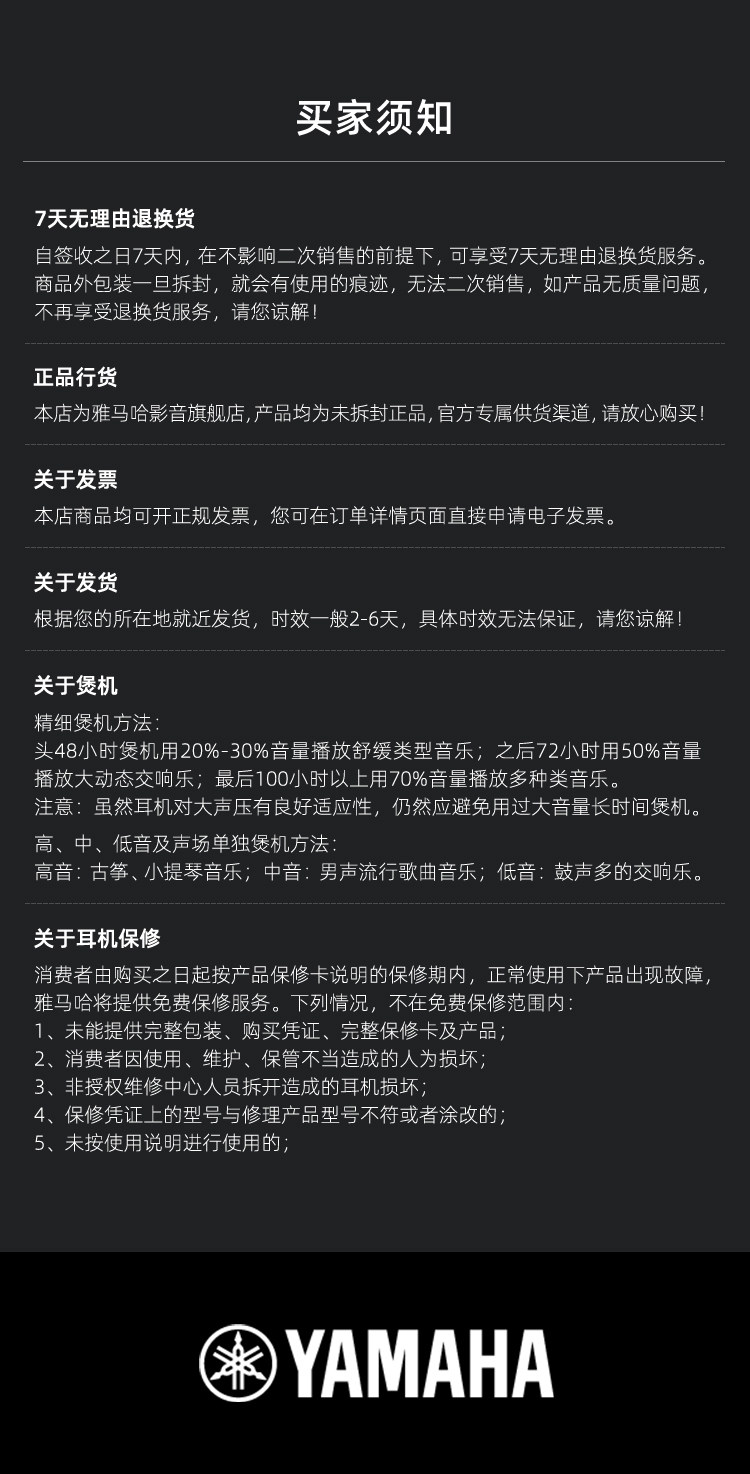 买家须知

7天无理由退换货
自签收之日7天内，在不影响二次销售的前提下，可享受7天无理由退换货服务。商品外包装一旦拆封，就会有使用的痕迹，无法二次销售，如产品无质量问题，不再享受退换货服务，请您谅解！

正品行货
本店为雅马哈影音旗舰店，产品均为未拆封正品，官方专属供货渠道，请放心购买！

关于发票
本店商品均可开正规发票，您可在订单详情页面直接申请电子发票。

关于发货
根据您的所在地就近发货，时效一般2-6天，具体时效无法保证，请您谅解！

关于煲机
精细煲机方法：
头48小时煲机用20%-30%音量播放舒缓类型音乐；之后72小时用50%音量播放大动态交响乐；最后100小时以上用70%音量播放多种类音乐。
注意：虽然耳机对大声压有良好适应性，仍然应避免用过大音量长时间煲机。

高、中、低音及声场单独煲机方法：
高音：古筝、小提琴音乐；中音：男声流行歌曲音乐；低音：鼓声多的交响乐。

关于耳机保修
消费者由购买之日起按产品保修卡说明的保修期内，正常使用下产品出现故障，雅马哈将提供免费保修服务。下列情况，不在免费保修范围内：
1、未能提供完整包装、购买凭证、完整保修卡及产品；
2、消费者因使用、维护、保管不当造成的人为损坏；
3、非授权维修中心人员拆开造成的耳机损坏；
4、保修凭证上的型号与修理产品型号不符或者涂改的；
5、未按使用说明进行使用的；

YAMAHA